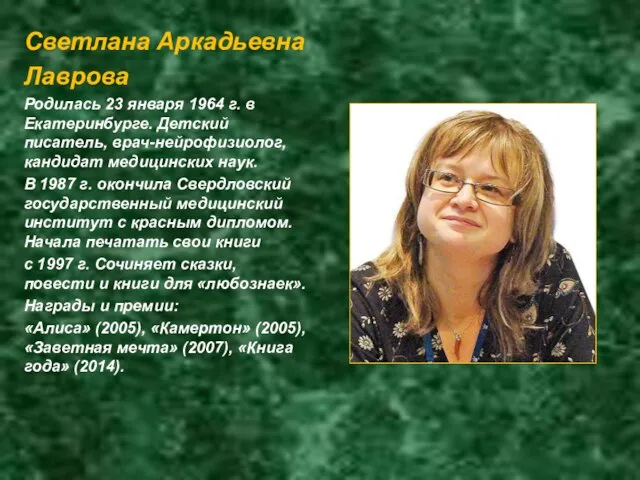 Светлана Аркадьевна Лаврова

Родилась 23 января 1964 г. в Екатеринбурге. Детский писатель, врач-нейрофизиолог, кандидат медицинских наук.

В 1987 г. окончила Свердловский государственный медицинский институт с красным дипломом. Начала печатать свои книги с 1997 г. Сочиняет сказки, повести и книги для «любознаек».

Награды и премии:

«Алиса» (2005), «Камертон» (2005), «Заветная мечта» (2007), «Книга года» (2014).